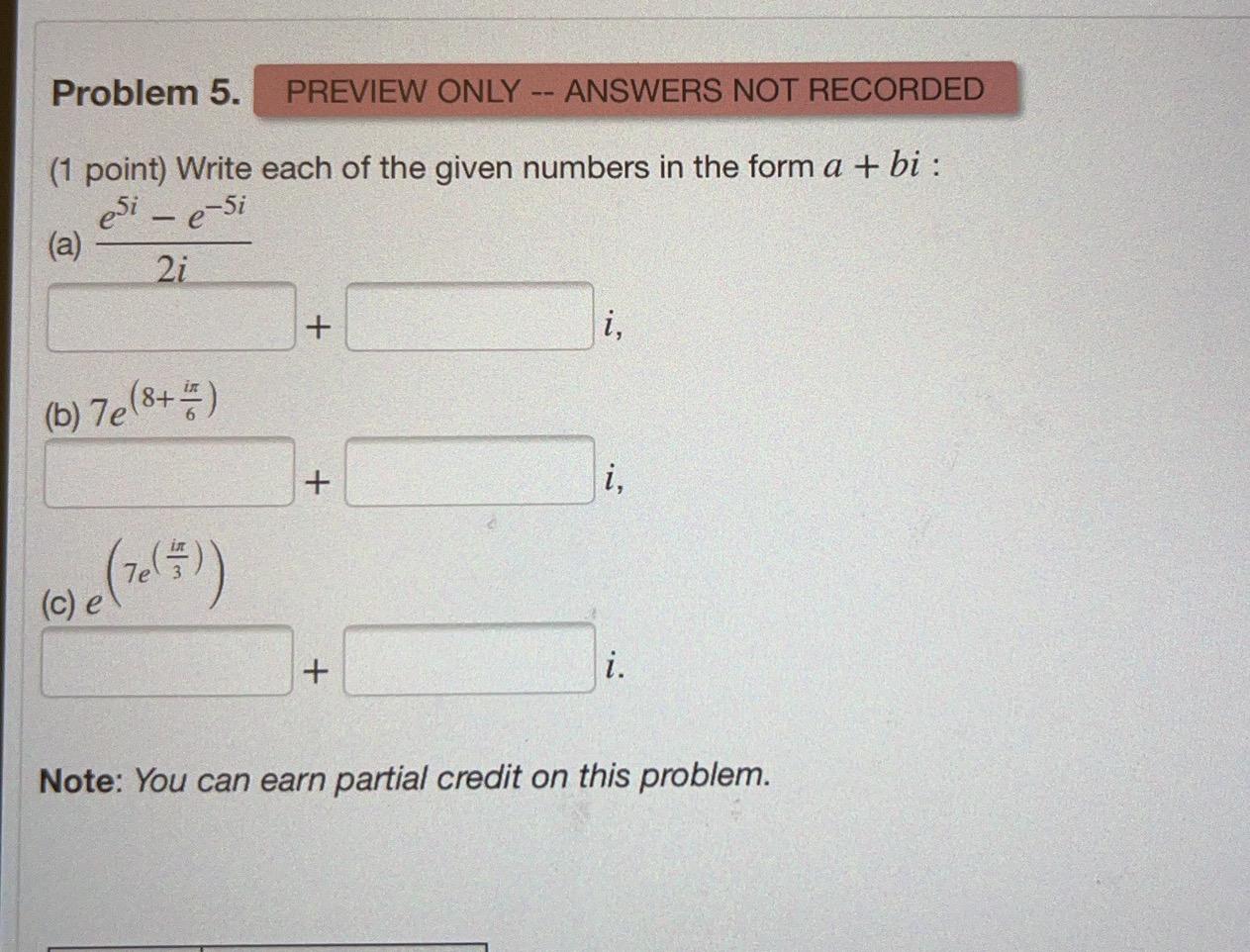 Problem 5. PREVIEW ONLY -- ANSWERS NOT RECORDED

(1 point) Write each of the given numbers in the form $a + bi$ :

(a) $\frac{e^{5i} - e^{-5i}}{2i}$

____ + ____ $i$,

(b) $7e^{\left(8+\frac{i\pi}{6}\right)}$

____ + ____ $i$,

(c) $e^{\left(7e^{\left(\frac{i\pi}{3}\right)}\right)}$

____ + ____ $i$.

Note: You can earn partial credit on this problem.